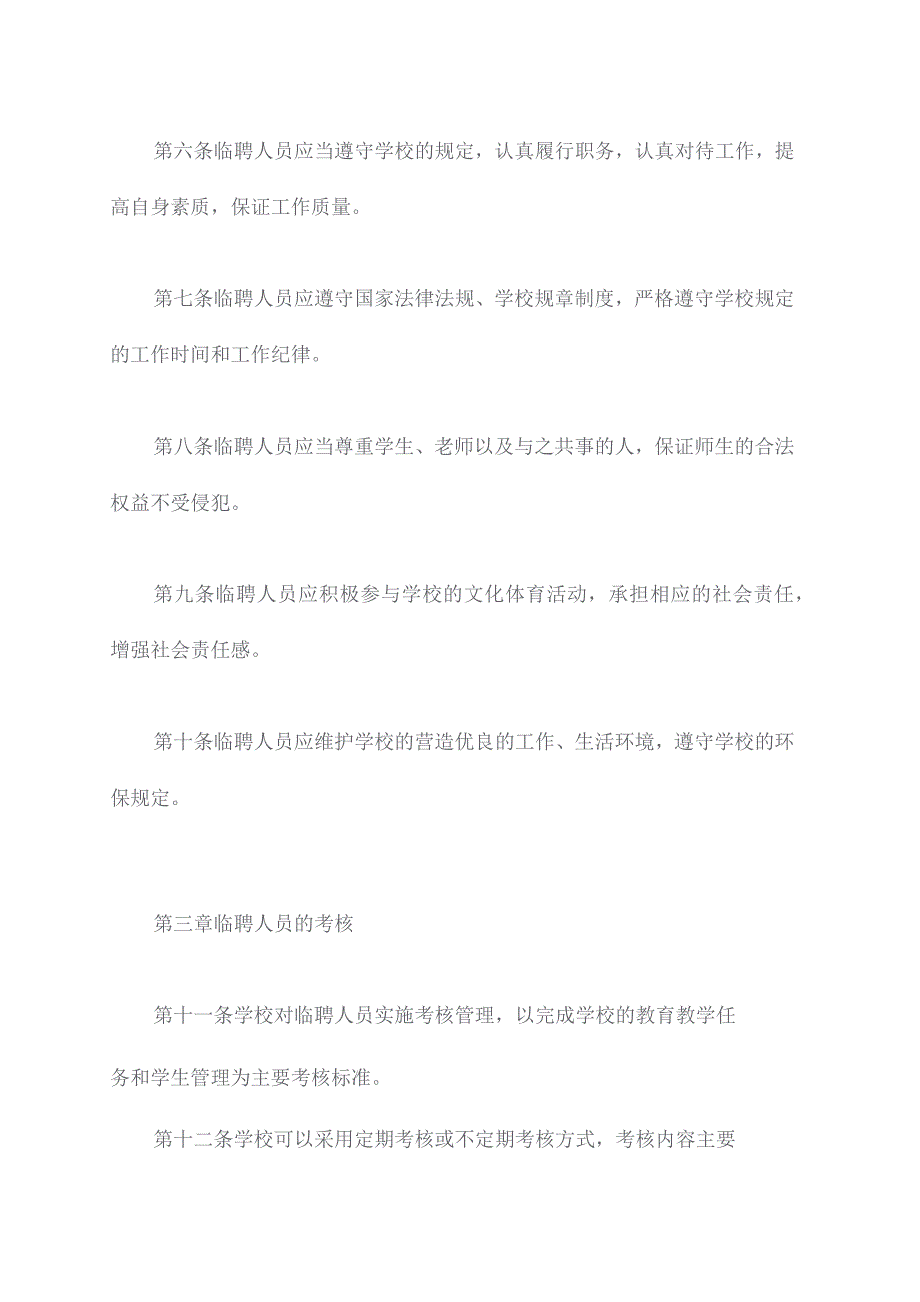 第六条临聘人员应当遵守学校的规定，认真履行职务，认真对待工作，提高自身素质，保证工作质量。

第七条临聘人员应遵守国家法律法规、学校规章制度，严格遵守学校规定的工作时间和工作纪律。

第八条临聘人员应当尊重学生、老师以及与之共事的人，保证师生的合法权益不受侵犯。

第九条临聘人员应积极参与学校的文化体育活动，承担相应的社会责任，增强社会责任感。

第十条临聘人员应维护学校的营造优良的工作、生活环境，遵守学校的环保规定。

第三章临聘人员的考核

第十一条学校对临聘人员实施考核管理，以完成学校的教育教学任务和学生管理为主要考核标准。

第十二条学校可以采用定期考核或不定期考核方式，考核内容主要